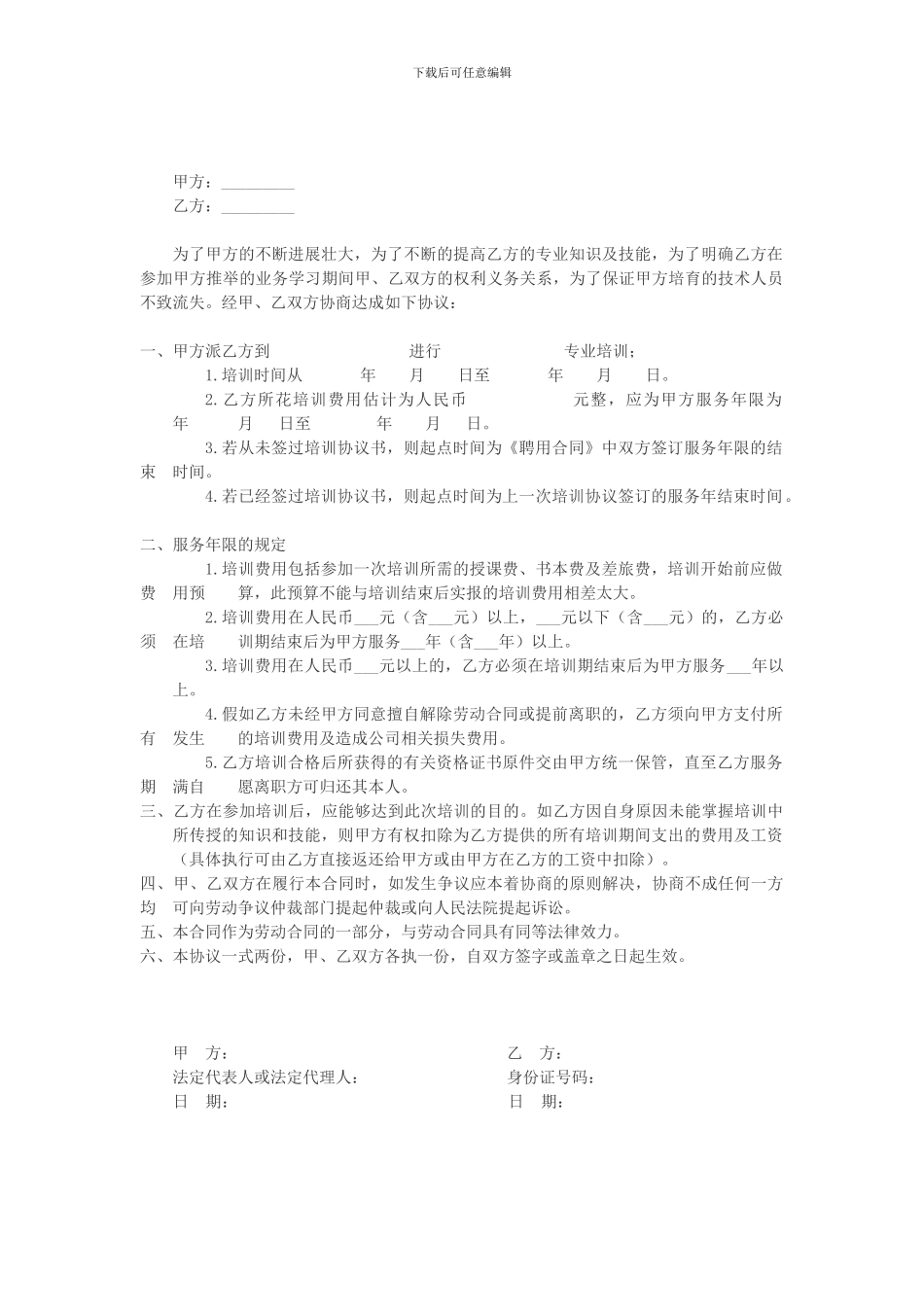 下载后可任意编辑

甲方：_________
乙方：_________

为了甲方的不断进展壮大，为了不断的提高乙方的专业知识及技能，为了明确乙方在参加甲方推举的业务学习期间甲、乙双方的权利义务关系，为了保证甲方培育的技术人员不致流失。经甲、乙双方协商达成如下协议：

一、甲方派乙方到 进行 专业培训；
1.培训时间从 年 月 日至 年 月 日。
2.乙方所花培训费用估计为人民币 元整，应为甲方服务年限为 年 月 日至 年 月 日。
3.若从未签过培训协议书，则起点时间为《聘用合同》中双方签订服务年限的结束 时间。
4.若已经签过培训协议书，则起点时间为上一次培训协议签订的服务年结束时间。

二、服务年限的规定
1.培训费用包括参加一次培训所需的授课费、书本费及差旅费，培训开始前应做费 用预 算，此预算不能与培训结束后实报的培训费用相差太大。
2.培训费用在人民币___元（含___元）以上，___元以下（含___元）的，乙方必须 在培 训期结束后为甲方服务___年（含___年）以上。
3.培训费用在人民币___元以上的，乙方必须在培训期结束后为甲方服务___年以上。
4.假如乙方未经甲方同意擅自解除劳动合同或提前离职的，乙方须向甲方支付所有 发生 的培训费用及造成公司相关损失费用。
5.乙方培训合格后所获得的有关资格证书原件交由甲方统一保管，直至乙方服务期 满自 愿离职方可归还其本人。
三、乙方在参加培训后，应能够达到此次培训的目的。如乙方因自身原因未能掌握培训中所传授的知识和技能，则甲方有权扣除为乙方提供的所有培训期间支出的费用及工资（具体执行可由乙方直接返还给甲方或由甲方在乙方的工资中扣除）。
四、甲、乙双方在履行本合同时，如发生争议应本着协商的原则解决，协商不成任何一方均 可向劳动争议仲裁部门提起仲裁或向人民法院提起诉讼。
五、本合同作为劳动合同的一部分，与劳动合同具有同等法律效力。
六、本协议一式两份，甲、乙双方各执一份，自双方签字或盖章之日起生效。

甲 方：
法定代表人或法定代理人：
日 期：

乙 方：
身份证号码：
日 期：